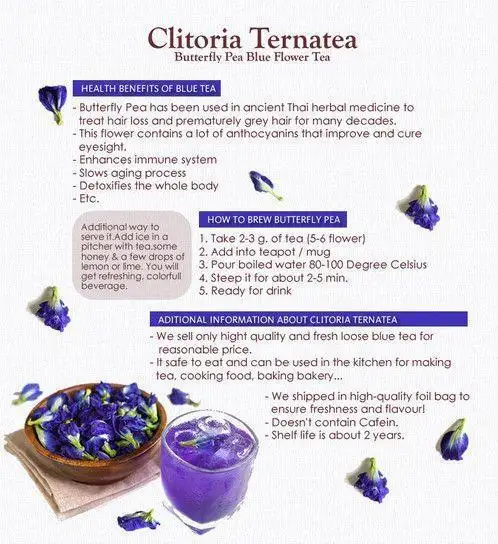 Clitoria Ternatea
Butterfly Pea Blue Flower Tea

HEALTH BENEFITS OF BLUE TEA

- Butterfly Pea has been used in ancient Thai herbal medicine to treat hair loss and prematurely grey hair for many decades.
- This flower contains a lot of anthocyanins that improve and cure eyesight.
- Enhances immune system
- Slows aging process
- Detoxifies the whole body
- Etc.

Additional way to serve it.Add ice in a pitcher with tea,some honey & a few drops of lemon or lime. You will get refreshing, colorfull beverage.

HOW TO BREW BUTTERFLY PEA

1. Take 2-3 g. of tea (5-6 flower)
2. Add into teapot / mug
3. Pour boiled water 80-100 Degree Celsius
4. Steep it for about 2-5 min.
5. Ready for drink

ADITIONAL INFORMATION ABOUT CLITORIA TERNATEA

- We sell only hight quality and fresh loose blue tea for reasonable price.
- It safe to eat and can be used in the kitchen for making tea, cooking food, baking bakery...

- We shipped in high-quality foil bag to ensure freshness and flavour!
- Doesn't contain Cafein.
- Shelf life is about 2 years.